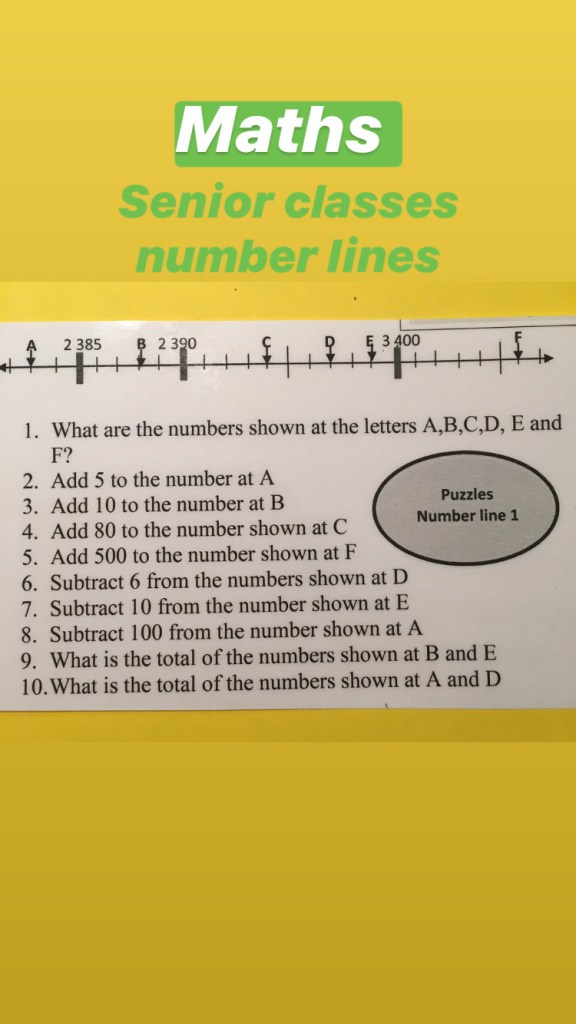 Maths

Senior classes number lines

A 2 385 B 2 390 C D E 3 400 F

1. What are the numbers shown at the letters A,B,C,D, E and F?
2. Add 5 to the number at A
3. Add 10 to the number at B
4. Add 80 to the number shown at C
5. Add 500 to the number shown at F
6. Subtract 6 from the numbers shown at D
7. Subtract 10 from the number shown at E
8. Subtract 100 from the number shown at A
9. What is the total of the numbers shown at B and E
10. What is the total of the numbers shown at A and D

Puzzles
Number line 1